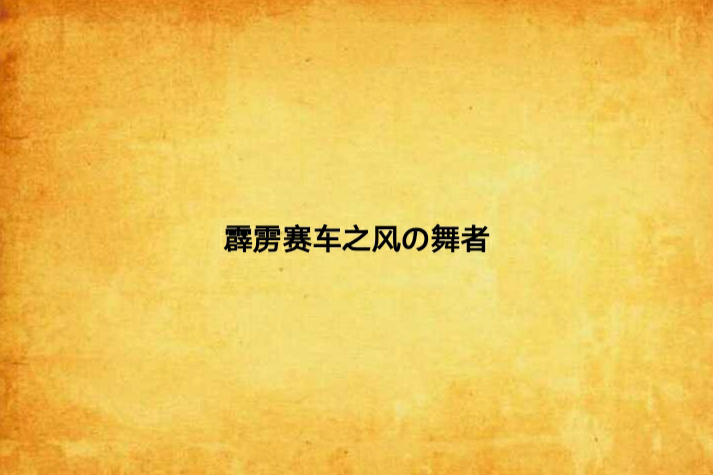 霹雳赛车之风の舞者